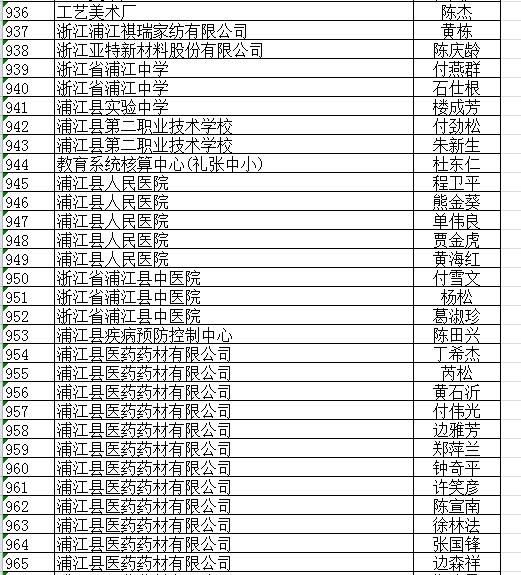 | 936 | 工艺美术厂 | 陈杰 |
|---|---|---|
| 937 | 浙江浦江祺瑞家纺有限公司 | 黄栋 |
| 938 | 浙江亚特新材料股份有限公司 | 陈庆龄 |
| 939 | 浙江省浦江中学 | 付燕群 |
| 940 | 浙江省浦江中学 | 石仕根 |
| 941 | 浦江县实验中学 | 楼成芳 |
| 942 | 浦江县第二职业技术学校 | 付劲松 |
| 943 | 浦江县第二职业技术学校 | 朱新生 |
| 944 | 教育系统核算中心(礼张中小) | 杜东仁 |
| 945 | 浦江县人民医院 | 程卫平 |
| 946 | 浦江县人民医院 | 熊金葵 |
| 947 | 浦江县人民医院 | 单伟良 |
| 948 | 浦江县人民医院 | 贾金虎 |
| 949 | 浦江县人民医院 | 黄海红 |
| 950 | 浙江省浦江县中医院 | 付雪文 |
| 951 | 浙江省浦江县中医院 | 杨松 |
| 952 | 浙江省浦江县中医院 | 葛淑珍 |
| 953 | 浦江县疾病预防控制中心 | 陈田兴 |
| 954 | 浦江县医药药材有限公司 | 丁希杰 |
| 955 | 浦江县医药药材有限公司 | 芮松 |
| 956 | 浦江县医药药材有限公司 | 黄石沂 |
| 957 | 浦江县医药药材有限公司 | 付伟光 |
| 958 | 浦江县医药药材有限公司 | 边雅芳 |
| 959 | 浦江县医药药材有限公司 | 郑萍兰 |
| 960 | 浦江县医药药材有限公司 | 钟奇平 |
| 961 | 浦江县医药药材有限公司 | 许笑彦 |
| 962 | 浦江县医药药材有限公司 | 陈宣南 |
| 963 | 浦江县医药药材有限公司 | 徐林法 |
| 964 | 浦江县医药药材有限公司 | 张国锋 |
| 965 | 浦江县医药药材有限公司 | 边森祥 |